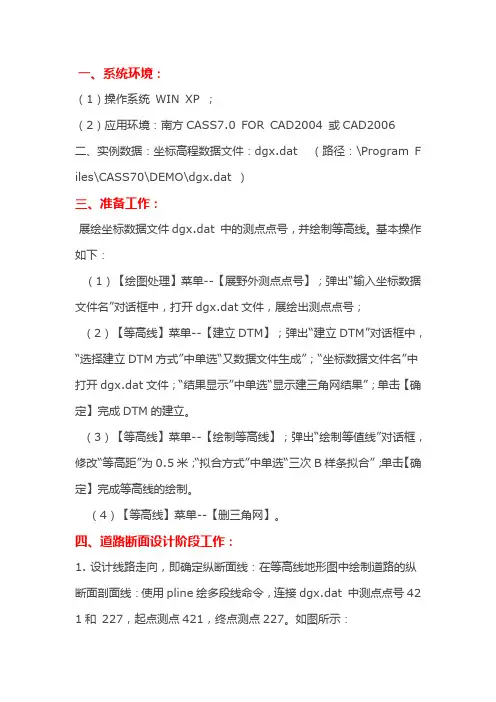 一、系统环境：

（1）操作系统 WIN XP ；

（2）应用环境：南方 CASS7.0 FOR CAD2004 或 CAD2006

二、实例数据：坐标高程数据文件：dgx.dat （路径：\Program Files\CASS70\DEMO\dgx.dat ）

三、准备工作：

展绘坐标数据文件 dgx.dat 中的测点点号，并绘制等高线。基本操作如下：

（1）【绘图处理】菜单--【展野外测点点号】；弹出“输入坐标数据文件名”对话框中，打开 dgx.dat 文件，展绘出测点点号；

（2）【等高线】菜单--【建立 DTM】；弹出“建立 DTM”对话框中，“选择建立 DTM 方式”中单选“又数据文件生成”；“坐标数据文件名”中打开 dgx.dat 文件；“结果显示”中单选“显示建三角网结果”；单击【确定】完成 DTM 的建立。

（3）【等高线】菜单--【绘制等高线】；弹出“绘制等值线”对话框，修改“等高距”为 0.5 米；“拟合方式”中单选“三次 B 样条拟合”；单击【确定】完成等高线的绘制。

（4）【等高线】菜单--【删三角网】。

四、道路断面设计阶段工作：

1. 设计线路走向，即确定纵断面线：在等高线地形图中绘制道路的纵断面剖面线：使用 pline 绘多段线命令，连接 dgx.dat 中测点点号 421 和 227，起点测点 421，终点测点 227。如图所示：